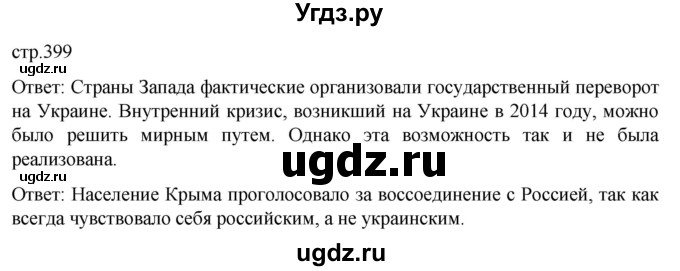 Угдз.ру

стр.399

ugdz.ru

Ответ: Страны Запада фактические организовали государственный переворот на Украине. Внутренний кризис, возникший на Украине в 2014 году, можно было решить мирным путем. Однако эта возможность так и не была реализована.

ugdz.ru

ugdz.ru

Ответ: Население Крыма проголосовало за воссоединение с Россией, так как всегда чувствовало себя российским, а не украинским.

ugdz.ru